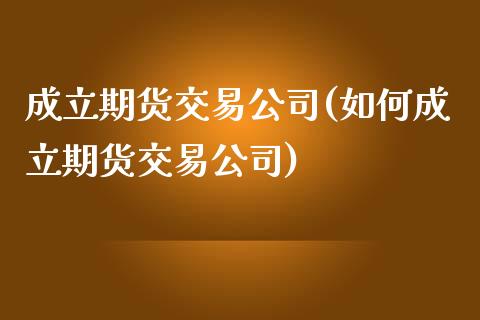 成立期货交易公司(如何成立期货交易公司)